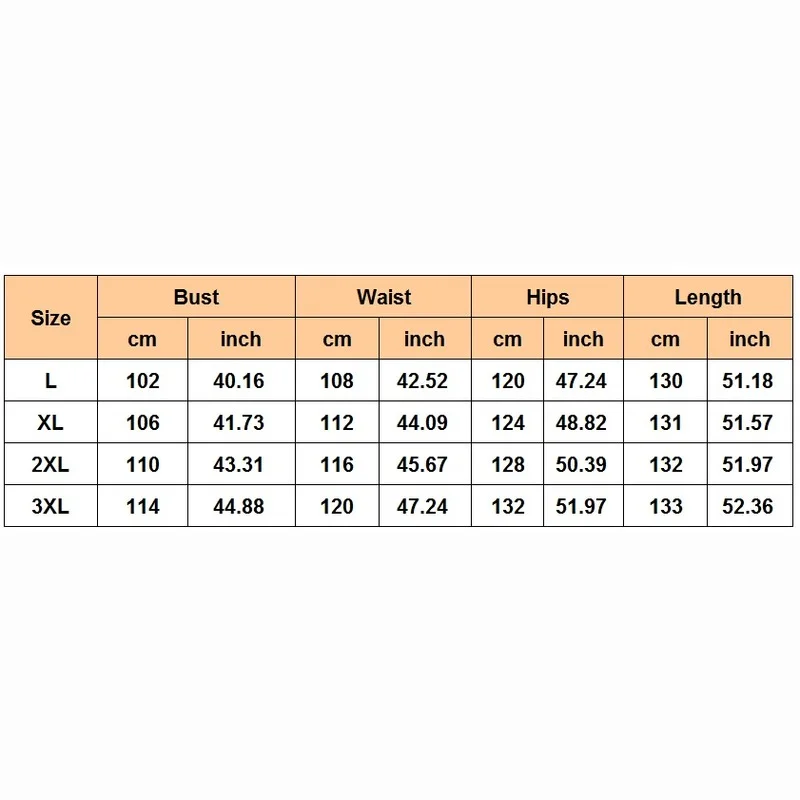 | Size | Bust | | Waist | | Hips | | Length | |
|---|---|---|---|---|---|---|---|---|
| | cm | inch | cm | inch | cm | inch | cm | inch |
| L | 102 | 40.16 | 108 | 42.52 | 120 | 47.24 | 130 | 51.18 |
| XL | 106 | 41.73 | 112 | 44.09 | 124 | 48.82 | 131 | 51.57 |
| 2XL | 110 | 43.31 | 116 | 45.67 | 128 | 50.39 | 132 | 51.97 |
| 3XL | 114 | 44.88 | 120 | 47.24 | 132 | 51.97 | 133 | 52.36 |